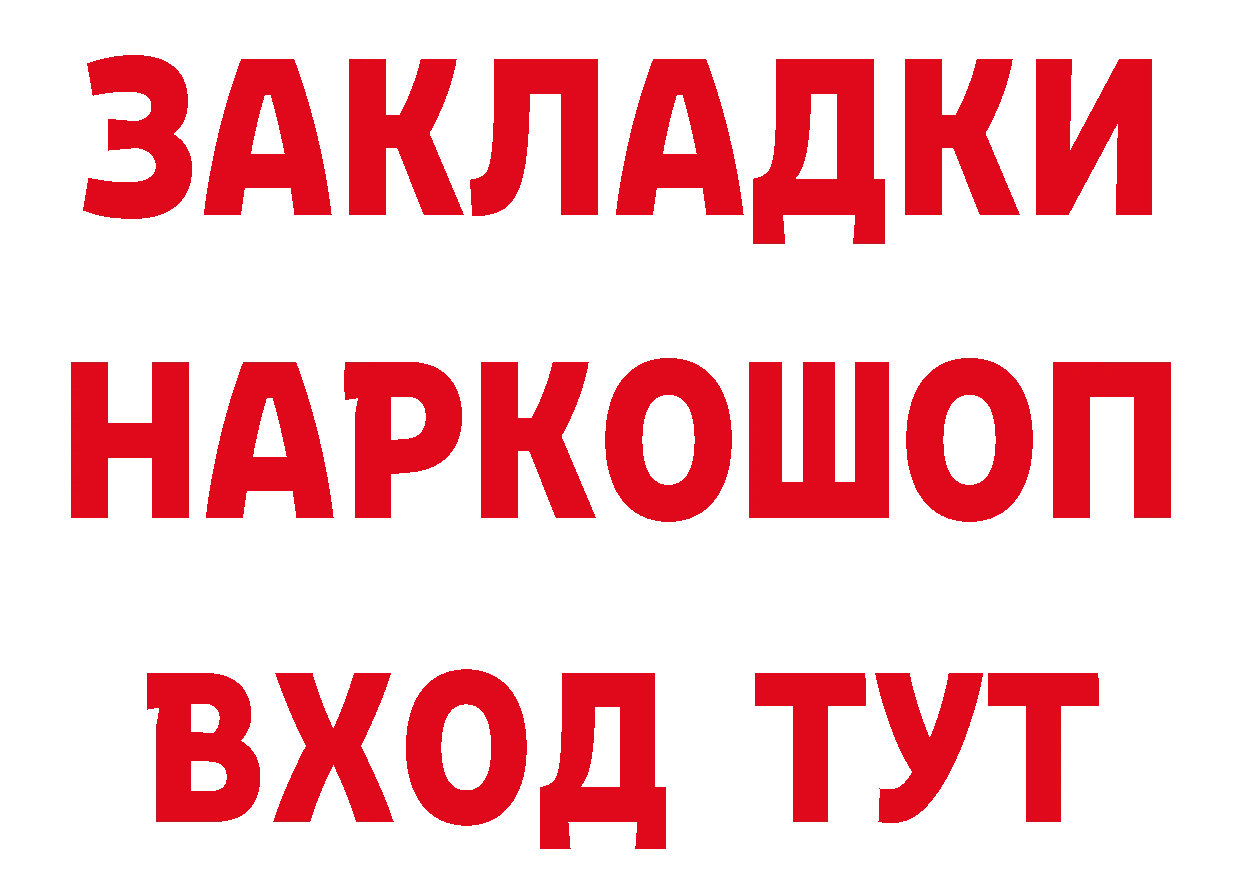 ЗАКЛАДКИ НАРКОШОП ВХОД ТУТ